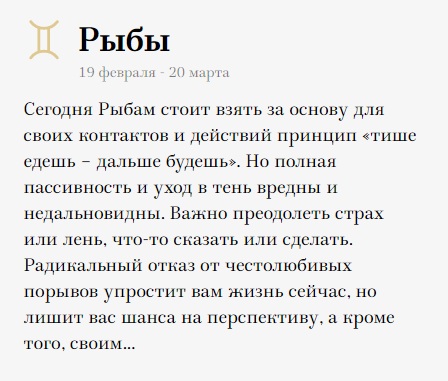 Рыбы
19 февраля - 20 марта

Сегодня Рыбам стоит взять за основу для своих контактов и действий принцип «тише едешь – дальше будешь». Но полная пассивность и уход в тень вредны и недальновидны. Важно преодолеть страх или лень, что-то сказать или сделать. Радикальный отказ от честолюбивых порывов упростит вам жизнь сейчас, но лишит вас шанса на перспективу, а кроме того, своим...